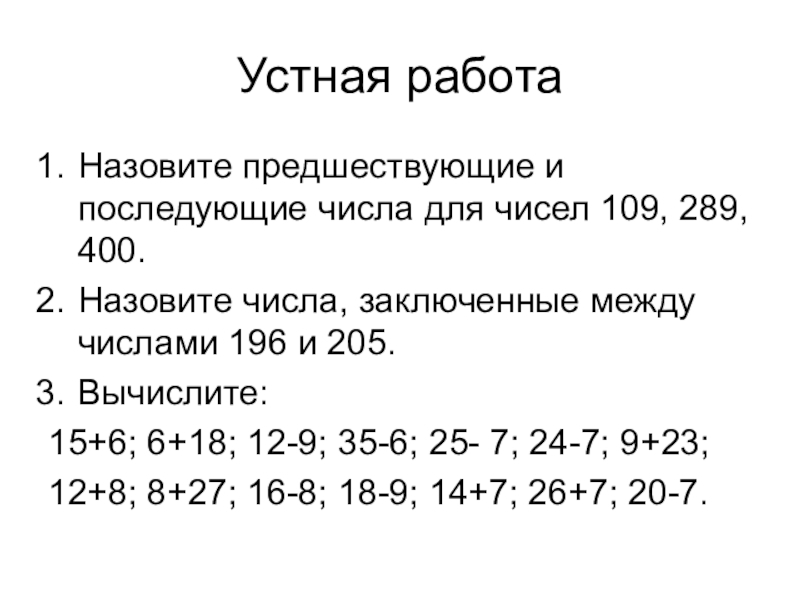 Устная работа

1. Назовите предшествующие и последующие числа для чисел 109, 289, 400.
2. Назовите числа, заключенные между числами 196 и 205.
3. Вычислите:

15+6; 6+18; 12-9; 35-6; 25- 7; 24-7; 9+23;
12+8; 8+27; 16-8; 18-9; 14+7; 26+7; 20-7.